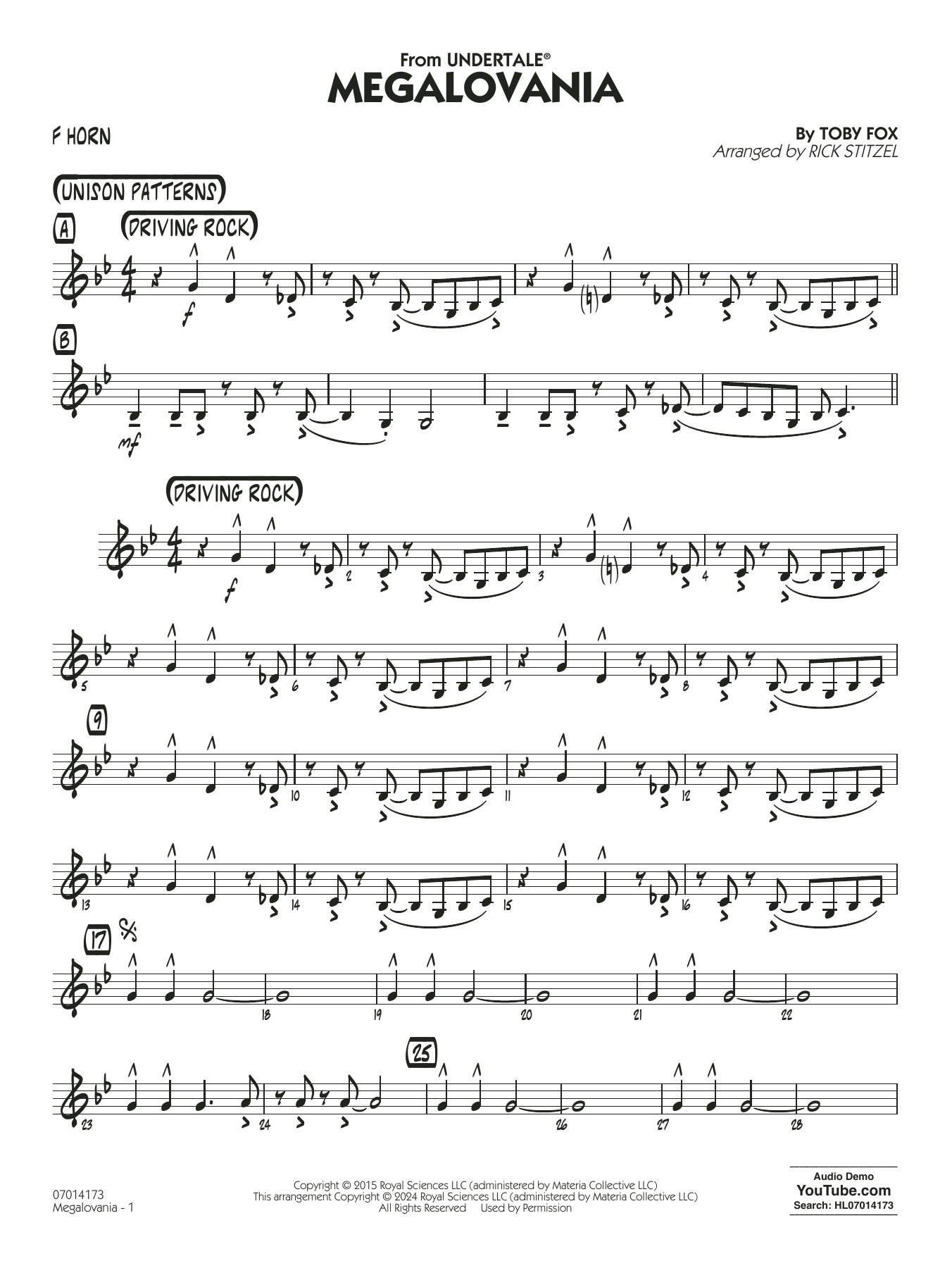 From UNDERTALE®
MEGALOVANIA

F HORN

By TOBY FOX
Arranged by RICK STITZEL

(UNISON PATTERNS)

A (DRIVING ROCK)

f

B

mf

(DRIVING ROCK)

f

2 3 4

5 6 7 8

9

10 11 12

13 14 15 16

17

18 19 20 21 22

25

23 24 26 27 28

07014173
Megalovania - 1

Copyright © 2015 Royal Sciences LLC (administered by Materia Collective LLC)
This arrangement Copyright © 2024 Royal Sciences LLC (administered by Materia Collective LLC)
All Rights Reserved Used by Permission

Audio Demo
YouTube.com
Search: HL07014173